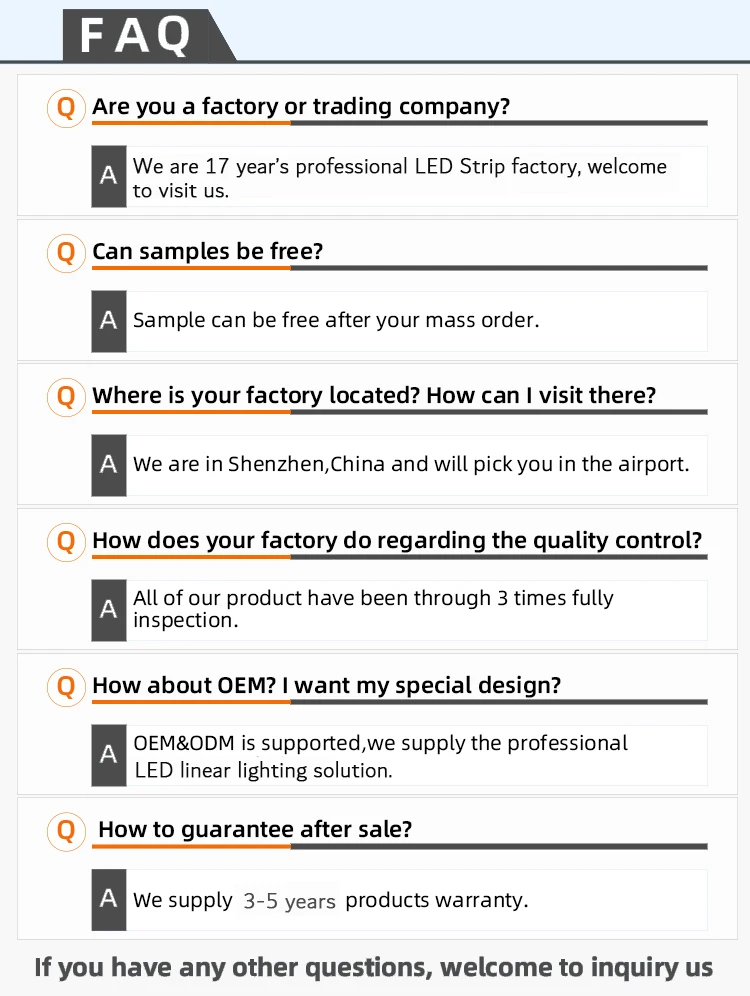 FAQ

Q Are you a factory or trading company?

A We are 17 year's professional LED Strip factory, welcome to visit us.

Q Can samples be free?

A Sample can be free after your mass order.

Q Where is your factory located? How can I visit there?

A We are in Shenzhen,China and will pick you in the airport.

Q How does your factory do regarding the quality control?

A All of our product have been through 3 times fully inspection.

Q How about OEM? I want my special design?

A OEM&ODM is supported,we supply the professional LED linear lighting solution.

Q How to guarantee after sale?

A We supply 3-5 years products warranty.

If you have any other questions, welcome to inquiry us